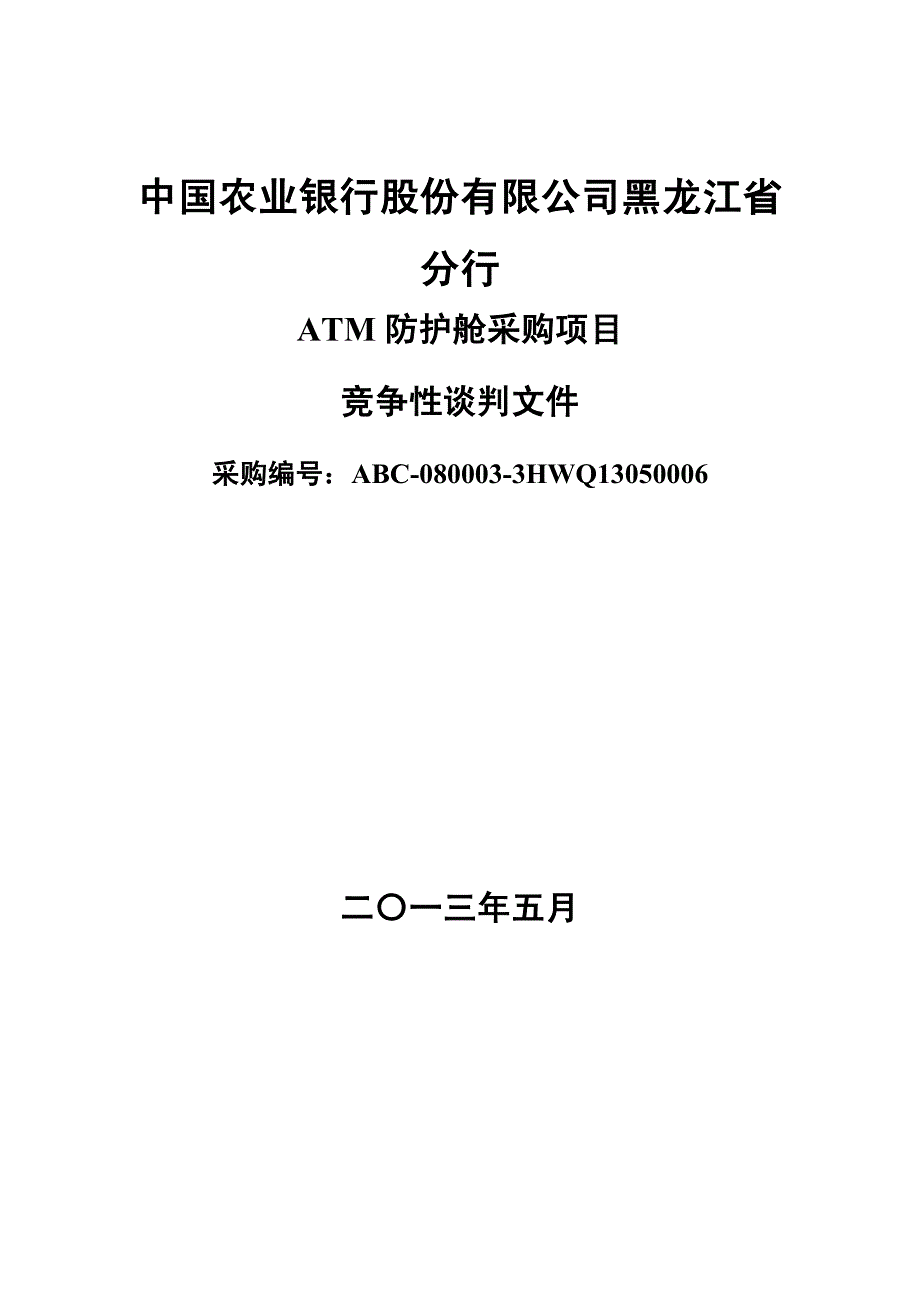 中国农业银行股份有限公司黑龙江省分行

ATM 防护舱采购项目

竞争性谈判文件

采购编号：ABC-080003-3HWQ13050006

二〇一三年五月